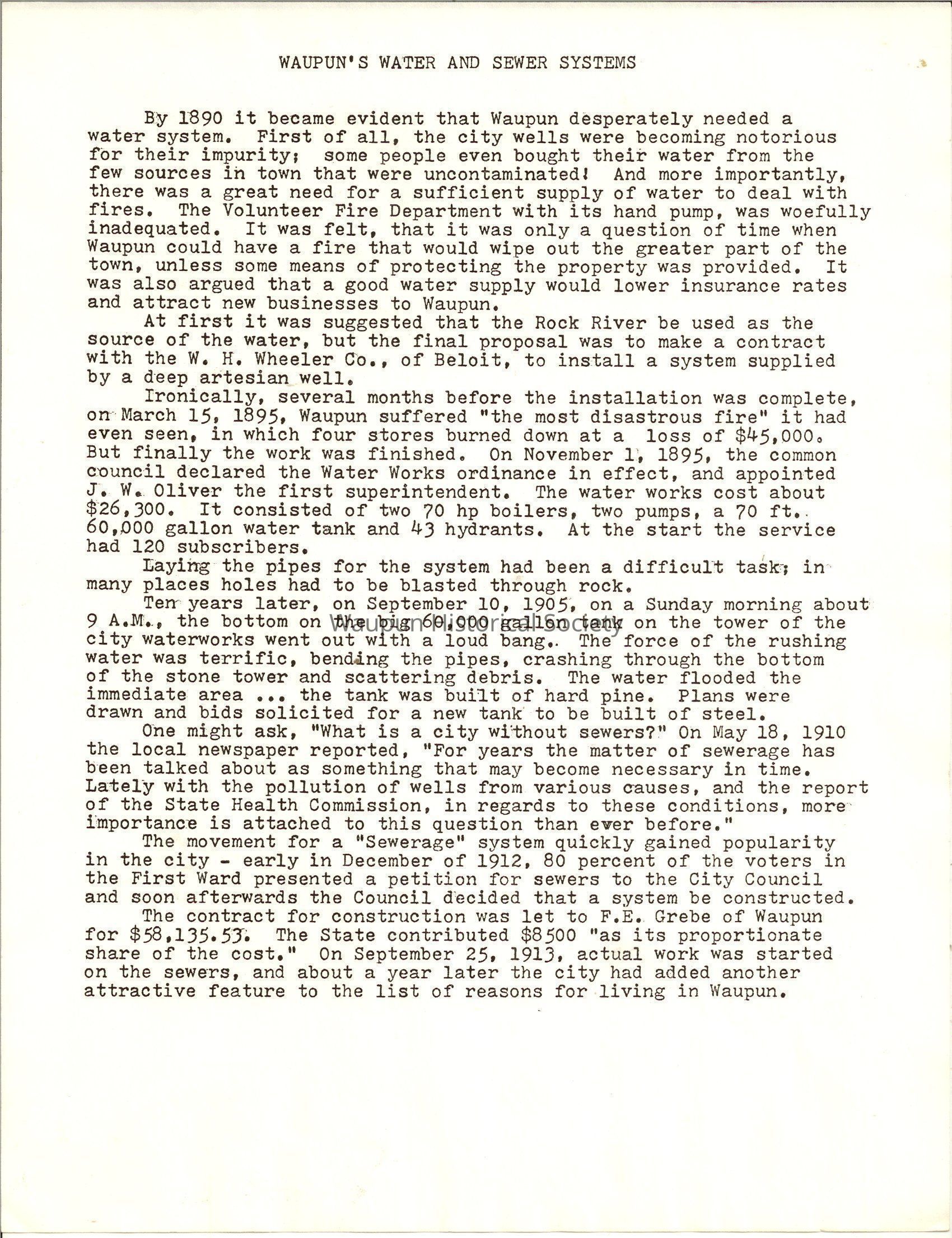 WAUPUN'S WATER AND SEWER SYSTEMS

By 1890 it became evident that Waupun desperately needed a water system. First of all, the city wells were becoming notorious for their impurity; some people even bought their water from the few sources in town that were uncontaminated! And more importantly, there was a great need for a sufficient supply of water to deal with fires. The Volunteer Fire Department with its hand pump, was woefully inadequated. It was felt, that it was only a question of time when Waupun could have a fire that would wipe out the greater part of the town, unless some means of protecting the property was provided. It was also argued that a good water supply would lower insurance rates and attract new businesses to Waupun.

At first it was suggested that the Rock River be used as the source of the water, but the final proposal was to make a contract with the W. H. Wheeler Co., of Beloit, to install a system supplied by a deep artesian well.

Ironically, several months before the installation was complete, on March 15, 1895, Waupun suffered "the most disastrous fire" it had even seen, in which four stores burned down at a loss of $45,000. But finally the work was finished. On November 1, 1895, the common council declared the Water Works ordinance in effect, and appointed J. W. Oliver the first superintendent. The water works cost about $26,300. It consisted of two 70 hp boilers, two pumps, a 70 ft. 60,000 gallon water tank and 43 hydrants. At the start the service had 120 subscribers.

Laying the pipes for the system had been a difficult task; in many places holes had to be blasted through rock.

Ten years later, on September 10, 1905, on a Sunday morning about 9 A.M., the bottom on the big 60,000 gallon tank on the tower of the city waterworks went out with a loud bang. The force of the rushing water was terrific, bending the pipes, crashing through the bottom of the stone tower and scattering debris. The water flooded the immediate area ... the tank was built of hard pine. Plans were drawn and bids solicited for a new tank to be built of steel.

Waupun Historical Society

One might ask, "What is a city without sewers?" On May 18, 1910 the local newspaper reported, "For years the matter of sewerage has been talked about as something that may become necessary in time. Lately with the pollution of wells from various causes, and the report of the State Health Commission, in regards to these conditions, more importance is attached to this question than ever before."

The movement for a "Sewerage" system quickly gained popularity in the city - early in December of 1912, 80 percent of the voters in the First Ward presented a petition for sewers to the City Council and soon afterwards the Council decided that a system be constructed.

The contract for construction was let to F.E. Grebe of Waupun for $58,135.53. The State contributed $8500 "as its proportionate share of the cost." On September 25, 1913, actual work was started on the sewers, and about a year later the city had added another attractive feature to the list of reasons for living in Waupun.